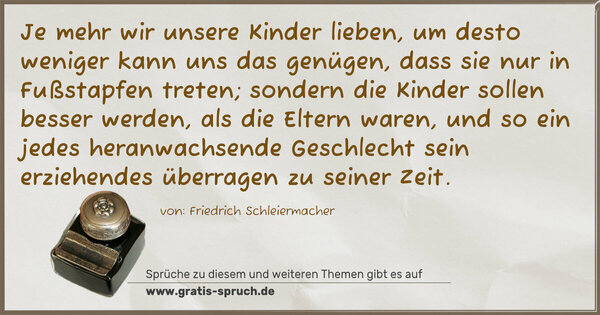 Je mehr wir unsere Kinder lieben, um desto weniger kann uns das genügen, dass sie nur in Fußstapfen treten; sondern die Kinder sollen besser werden, als die Eltern waren, und so ein jedes heranwachsende Geschlecht sein erziehendes überragen zu seiner Zeit.

von: Friedrich Schleiermacher

Sprüche zu diesem und weiteren Themen gibt es auf
www.gratis-spruch.de